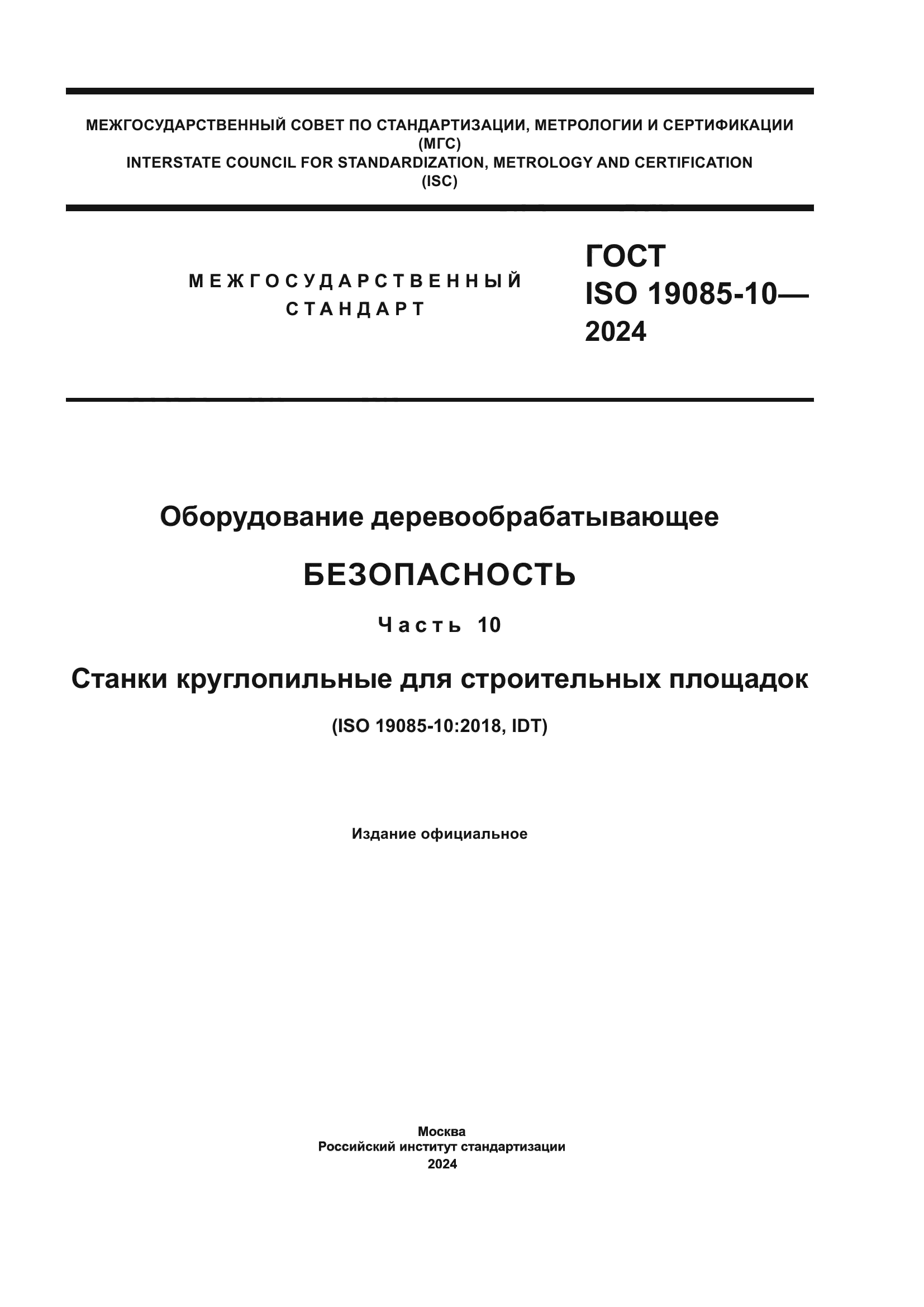 МЕЖГОСУДАРСТВЕННЫЙ СОВЕТ ПО СТАНДАРТИЗАЦИИ, МЕТРОЛОГИИ И СЕРТИФИКАЦИИ
(МГС)
INTERSTATE COUNCIL FOR STANDARDIZATION, METROLOGY AND CERTIFICATION
(ISC)

МЕЖГОСУДАРСТВЕННЫЙ СТАНДАРТ

ГОСТ
ISO 19085-10—
2024

Оборудование деревообрабатывающее

БЕЗОПАСНОСТЬ

Часть 10

Станки круглопильные для строительных площадок

(ISO 19085-10:2018, IDT)

Издание официальное

Москва
Российский институт стандартизации
2024